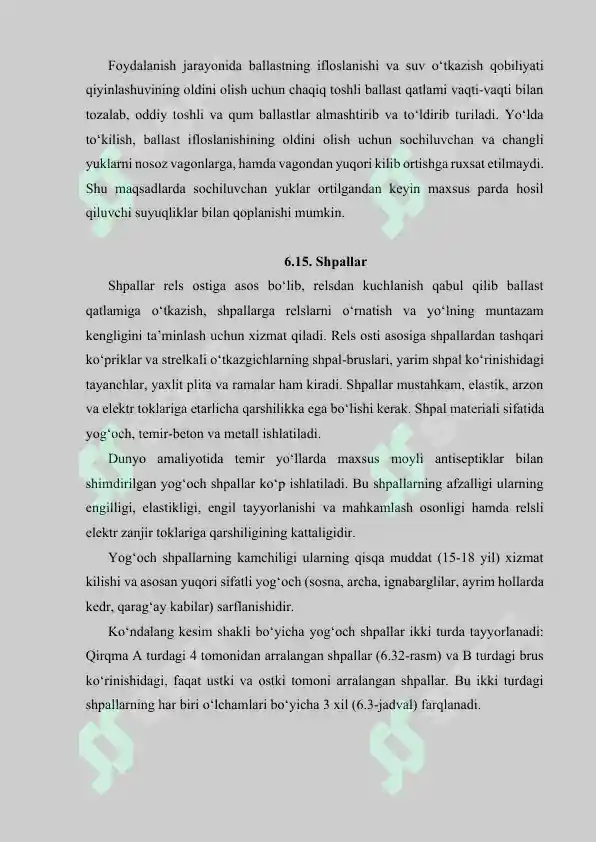 Foydalanish jarayonida ballastning ifloslanishi va suv o‘tkazish qobiliyati qiyinlashuvining oldini olish uchun chaqiq toshli ballast qatlami vaqti-vaqti bilan tozalab, oddiy toshli va qum ballastlar almashtirib va to‘ldirib turiladi. Yo‘lda to‘kilish, ballast ifloslanishining oldini olish uchun sochiluvchan va changli yuklarni nosoz vagonlarga, hamda vagondan yuqori kilib ortishga ruxsat etilmaydi. Shu maqsadlarda sochiluvchan yuklar ortilgandan keyin maxsus parda hosil qiluvchi suyuqliklar bilan qoplanishi mumkin.

6.15. Shpallar

Shpallar rels ostiga asos bo‘lib, relsdan kuchlanish qabul qilib ballast qatlamiga o‘tkazish, shpallarga relslarni o‘rnatish va yo‘lning muntazam kengligini ta’minlash uchun xizmat qiladi. Rels osti asosiga shpallardan tashqari ko‘priklar va strelkali o‘tkazgichlarning shpal-bruslari, yarim shpal ko‘rinishidagi tayanchlar, yaxlit plita va ramalar ham kiradi. Shpallar mustahkam, elastik, arzon va elektr toklariga etarlicha qarshilikka ega bo‘lishi kerak. Shpal materiali sifatida yog‘och, temir-beton va metall ishlatiladi.

Dunyo amaliyotida temir yo‘llarda maxsus moyli antiseptiklar bilan shimdirilgan yog‘och shpallar ko‘p ishlatiladi. Bu shpallarning afzalligi ularning engilligi, elastikligi, engil tayyorlanishi va mahkamlash osonligi hamda relsli elektr zanjir toklariga qarshiligining kattaligidir.

Yog‘och shpallarning kamchiligi ularning qisqa muddat (15-18 yil) xizmat kilishi va asosan yuqori sifatli yog‘och (sosna, archa, ignabarglilar, ayrim hollarda kedr, qarag‘ay kabilar) sarflanishidir.

Ko‘ndalang kesim shakli bo‘yicha yog‘och shpallar ikki turda tayyorlanadi: Qirqma A turdagi 4 tomonidan arralangan shpallar (6.32-rasm) va B turdagi brus ko‘rinishidagi, faqat ustki va ostki tomoni arralangan shpallar. Bu ikki turdagi shpallarning har biri o‘lchamlari bo‘yicha 3 xil (6.3-jadval) farqlanadi.